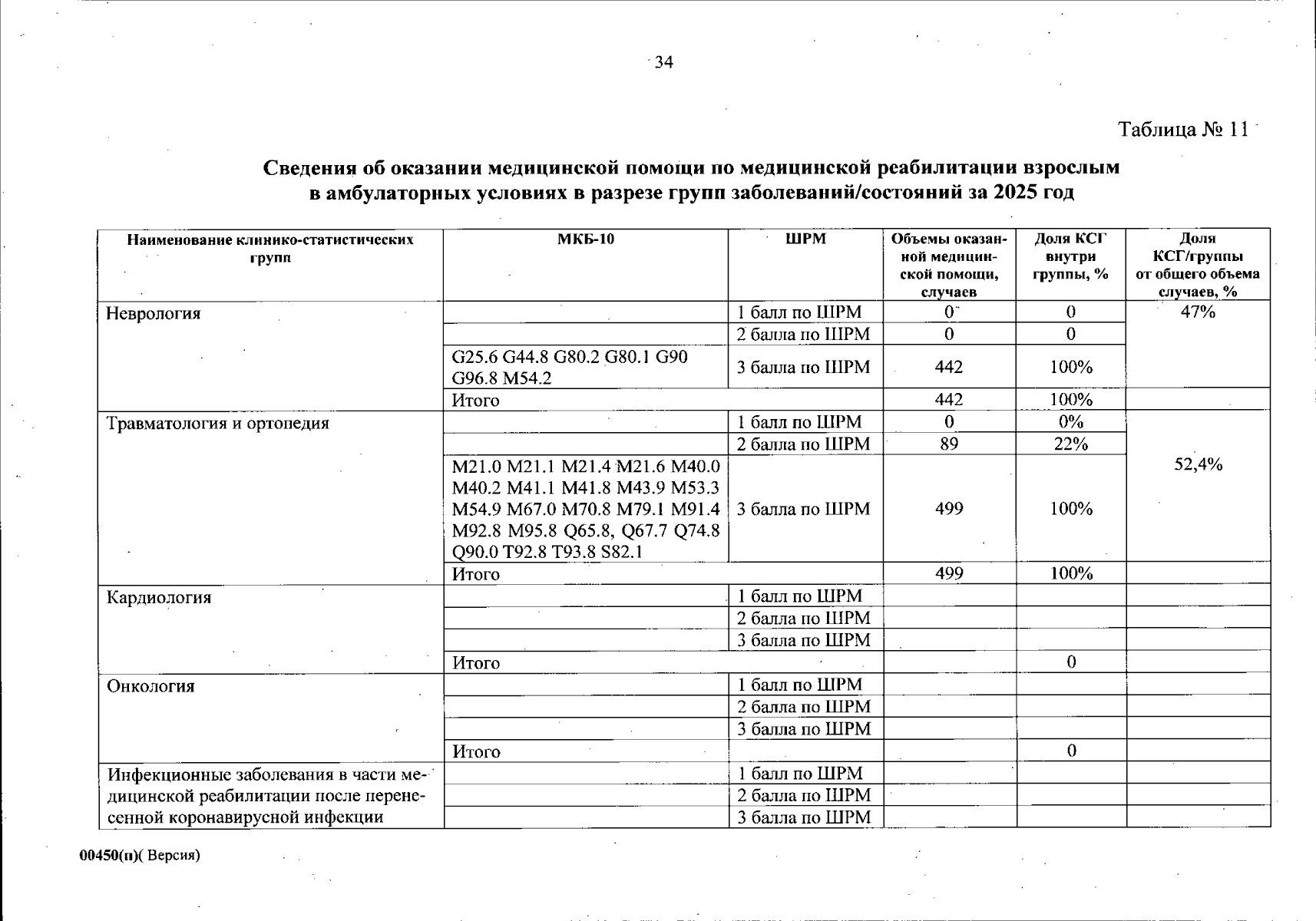 34

Таблица № 11

Сведения об оказании медицинской помощи по медицинской реабилитации взрослым в амбулаторных условиях в разрезе групп заболеваний/состояний за 2025 год

| Наименование клинико-статистических групп | МКБ-10 | ШРМ | Объемы оказанной медицинской помощи, случаев | Доля КСГ внутри группы, % | Доля КСГ/группы от общего объема случаев, % |
|---|---|---|---|---|---|
| Неврология |  | 1 балл по ШРМ | 0 | 0 | 47% |
|  |  | 2 балла по ШРМ | 0 | 0 |  |
|  | G25.6 G44.8 G80.2 G80.1 G90 G96.8 M54.2 | 3 балла по ШРМ | 442 | 100% |  |
|  | Итого |  | 442 | 100% |  |
| Травматология и ортопедия |  | 1 балл по ШРМ | 0 | 0% | 52,4% |
|  |  | 2 балла по ШРМ | 89 | 22% |  |
|  | M21.0 M21.1 M21.4 M21.6 M40.0 M40.2 M41.1 M41.8 M43.9 M53.3 M54.9 M67.0 M70.8 M79.1 M91.4 M92.8 M95.8 Q65.8, Q67.7 Q74.8 Q90.0 T92.8 T93.8 S82.1 | 3 балла по ШРМ | 499 | 100% |  |
|  | Итого |  | 499 | 100% |  |
| Кардиология |  | 1 балл по ШРМ |  |  |  |
|  |  | 2 балла по ШРМ |  |  |  |
|  |  | 3 балла по ШРМ |  |  |  |
|  | Итого |  |  | 0 |  |
| Онкология |  | 1 балл по ШРМ |  |  |  |
|  |  | 2 балла по ШРМ |  |  |  |
|  |  | 3 балла по ШРМ |  |  |  |
|  | Итого |  |  | 0 |  |
| Инфекционные заболевания в части медицинской реабилитации после перенесенной коронавирусной инфекции |  | 1 балл по ШРМ |  |  |  |
|  |  | 2 балла по ШРМ |  |  |  |
|  |  | 3 балла по ШРМ |  |  |  |

00450(п)( Версия)